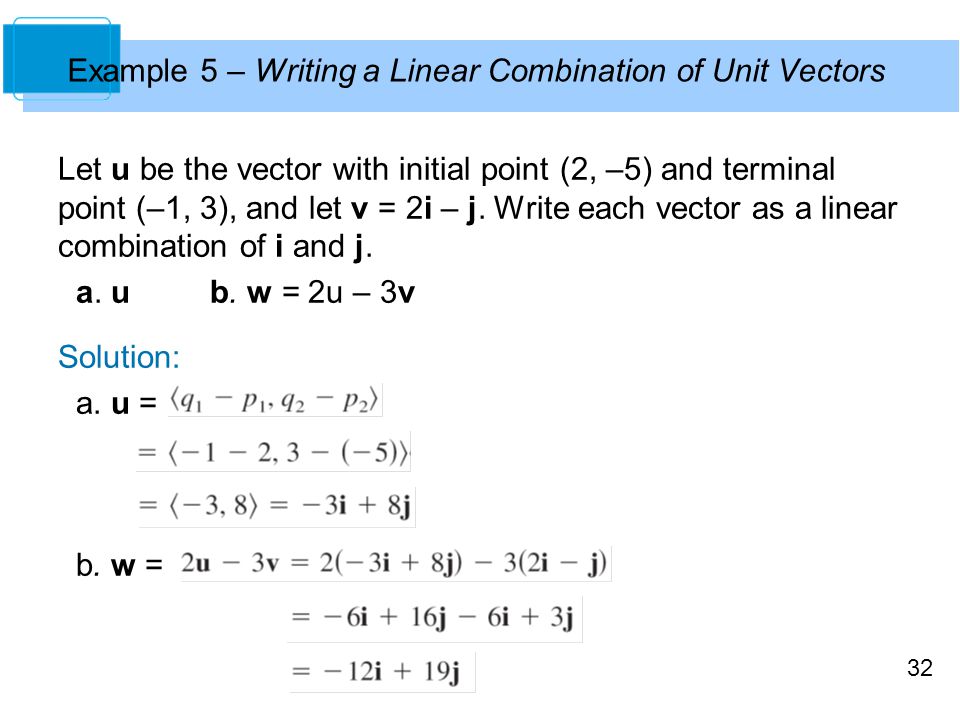 Example 5 – Writing a Linear Combination of Unit Vectors

Let **u** be the vector with initial point (2, –5) and terminal point (–1, 3), and let **v** = 2**i** – **j**. Write each vector as a linear combination of **i** and **j**.

**a**. **u**　　**b**. **w** = 2u – 3**v**

Solution:

a. **u** = $\langle q_1 - p_1, q_2 - p_2 \rangle$

$= \langle -1 - 2, 3 - (-5) \rangle$

$= \langle -3, 8 \rangle = -3\mathbf{i} + 8\mathbf{j}$

b. **w** = $2\mathbf{u} - 3\mathbf{v} = 2(-3\mathbf{i} + 8\mathbf{j}) - 3(2\mathbf{i} - \mathbf{j})$

$= -6\mathbf{i} + 16\mathbf{j} - 6\mathbf{i} + 3\mathbf{j}$

$= -12\mathbf{i} + 19\mathbf{j}$

32